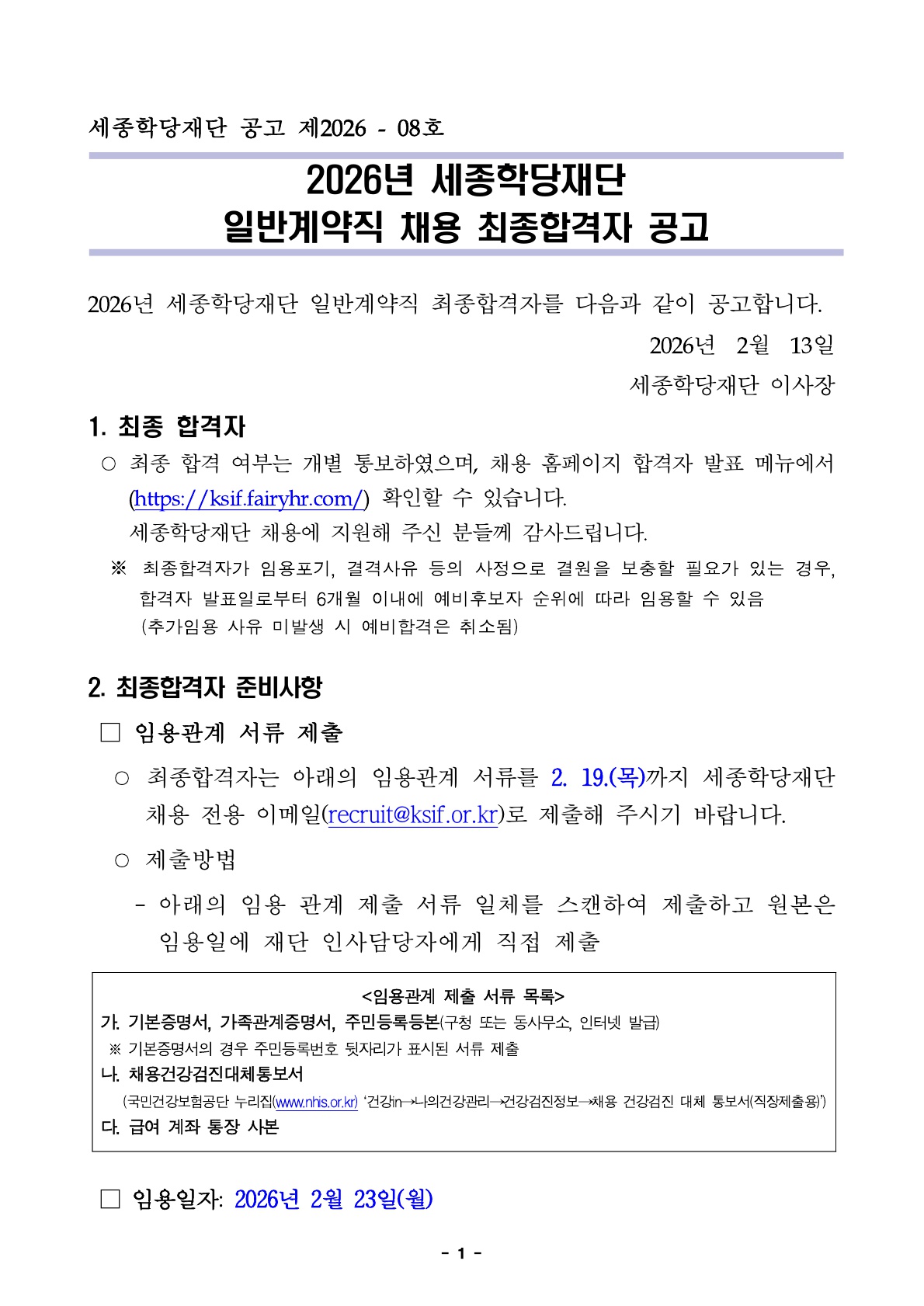 세종학당재단 공고 제2026 - 08호

2026년 세종학당재단
일반계약직 채용 최종합격자 공고

2026년 세종학당재단 일반계약직 최종합격자를 다음과 같이 공고합니다.

2026년 2월 13일

세종학당재단 이사장

1. 최종 합격자

○ 최종 합격 여부는 개별 통보하였으며, 채용 홈페이지 합격자 발표 메뉴에서 (https://ksif.fairyhr.com/) 확인할 수 있습니다.
세종학당재단 채용에 지원해 주신 분들께 감사드립니다.

※ 최종합격자가 임용포기, 결격사유 등의 사정으로 결원을 보충할 필요가 있는 경우, 합격자 발표일로부터 6개월 이내에 예비후보자 순위에 따라 임용할 수 있음
(추가임용 사유 미발생 시 예비합격은 취소됨)

2. 최종합격자 준비사항

□ 임용관계 서류 제출

○ 최종합격자는 아래의 임용관계 서류를 2. 19.(목)까지 세종학당재단 채용 전용 이메일(recruit@ksif.or.kr)로 제출해 주시기 바랍니다.

○ 제출방법

- 아래의 임용 관계 제출 서류 일체를 스캔하여 제출하고 원본은 임용일에 재단 인사담당자에게 직접 제출

<임용관계 제출 서류 목록>
가. 기본증명서, 가족관계증명서, 주민등록등본(구청 또는 동사무소, 인터넷 발급)
※ 기본증명서의 경우 주민등록번호 뒷자리가 표시된 서류 제출
나. 채용건강검진대체통보서
(국민건강보험공단 누리집(www.nhis.or.kr) '건강in→나의건강관리→건강검진정보→채용 건강검진 대체 통보서(직장제출용)')
다. 급여 계좌 통장 사본

□ 임용일자: 2026년 2월 23일(월)

- 1 -